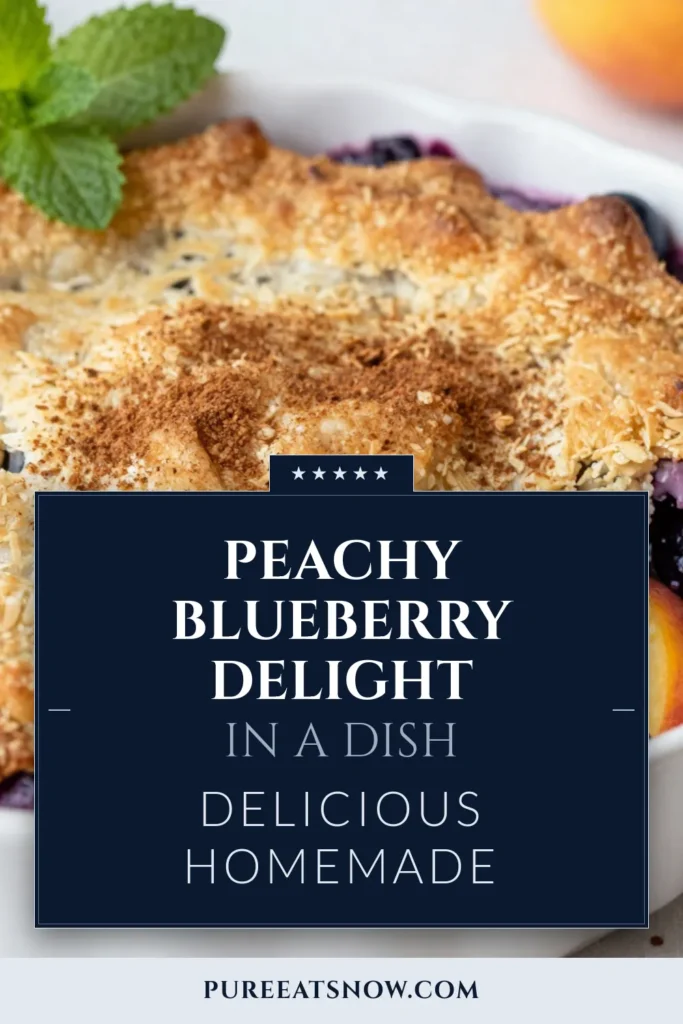 ★★★★★

PEACHY BLUEBERRY DELIGHT

IN A DISH

DELICIOUS HOMEMADE

PUREEATSNOW.COM